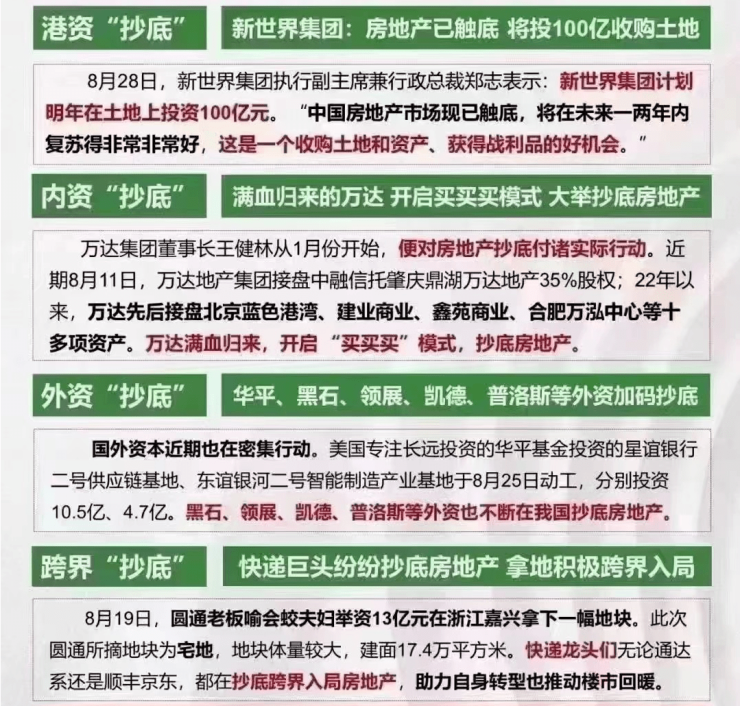 港资“抄底”

新世界集团：房地产已触底 将投100亿收购土地

8月28日，新世界集团执行副主席兼行政总裁郑志表示：新世界集团计划明年在土地上投资100亿元。“中国房地产市场现已触底，将在未来一两年内复苏得非常非常好，这是一个收购土地和资产、获得战利品的好机会。”

内资“抄底”

满血归来的万达 开启买买买模式 大举抄底房地产

万达集团董事长王健林从1月份开始，便对房地产抄底付诸实际行动。近期8月11日，万达地产集团接盘中融信托肇庆鼎湖万达地产35%股权；22年以来，万达先后接盘北京蓝色港湾、建业商业、鑫苑商业、合肥万泓中心等十多项资产。万达满血归来，开启“买买买”模式，抄底房地产。

外资“抄底”

华平、黑石、领展、凯德、普洛斯等外资加码抄底

国外资本近期也在密集行动。美国专注长远投资的华平基金投资的星谊银行二号供应链基地、东谊银河二号智能制造产业基地于8月25日动工，分别投资10.5亿、4.7亿。黑石、领展、凯德、普洛斯等外资也不断在我国抄底房地产。

跨界“抄底”

快递巨头纷纷抄底房地产 拿地积极跨界入局

8月19日，圆通老板喻会蛟夫妇举资13亿元在浙江嘉兴拿下一幅地块。此次圆通所摘地块为宅地，地块体量较大，建面17.4万平方米。快递龙头们无论通达系还是顺丰京东，都在抄底跨界入局房地产，助力自身转型也推动楼市回暖。